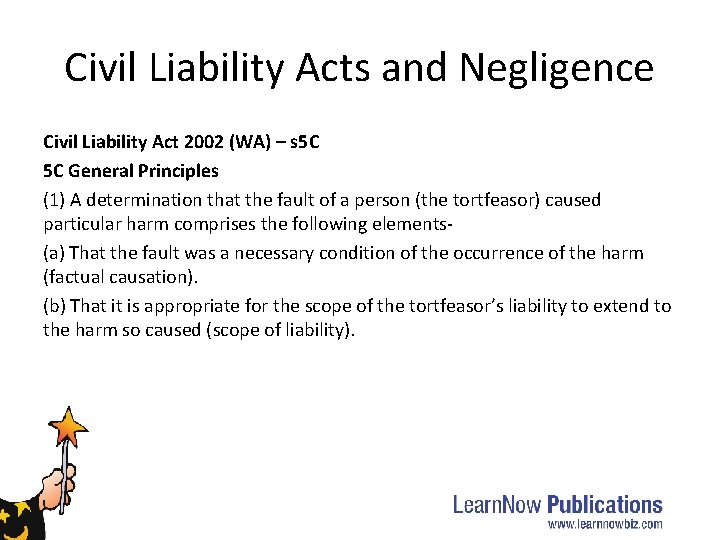 Civil Liability Acts and Negligence

Civil Liability Act 2002 (WA) – s5C

5C General Principles

(1) A determination that the fault of a person (the tortfeasor) caused particular harm comprises the following elements-

(a) That the fault was a necessary condition of the occurrence of the harm (factual causation).

(b) That it is appropriate for the scope of the tortfeasor's liability to extend to the harm so caused (scope of liability).

LearnNow Publications
www.learnnowbiz.com